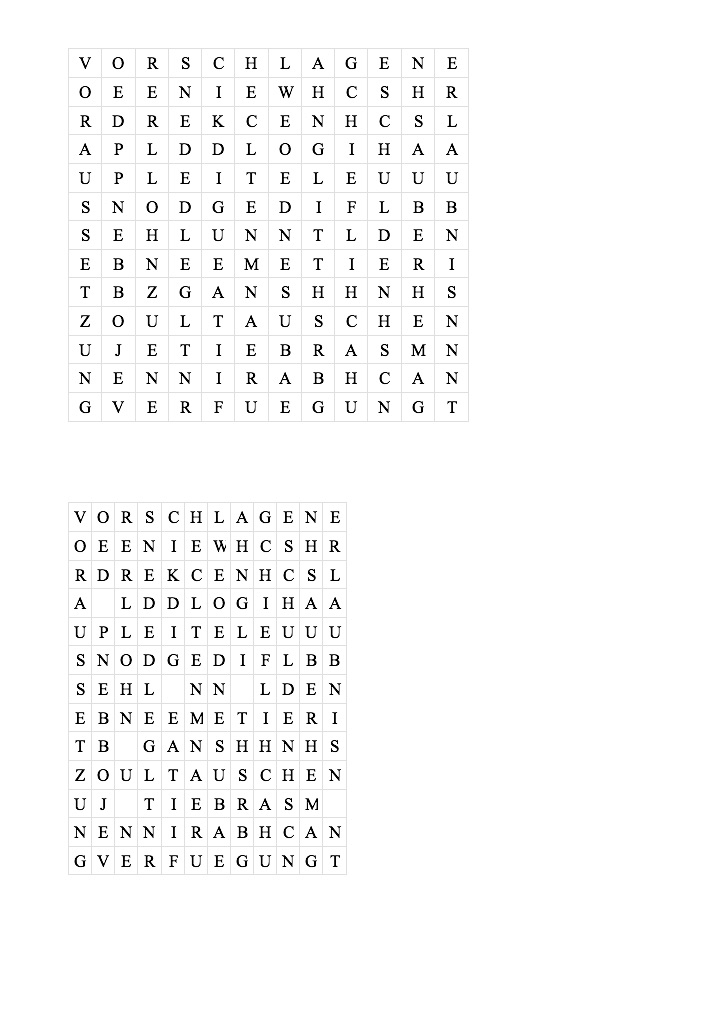 | V | O | R | S | C | H | L | A | G | E | N | E |
|---|---|---|---|---|---|---|---|---|---|---|---|
| O | E | E | N | I | E | W | H | C | S | H | R |
| R | D | R | E | K | C | E | N | H | C | S | L |
| A | P | L | D | D | L | O | G | I | H | A | A |
| U | P | L | E | I | T | E | L | E | U | U | U |
| S | N | O | D | G | E | D | I | F | L | B | B |
| S | E | H | L | U | N | N | T | L | D | E | N |
| E | B | N | E | E | M | E | T | I | E | R | I |
| T | B | Z | G | A | N | S | H | H | N | H | S |
| Z | O | U | L | T | A | U | S | C | H | E | N |
| U | J | E | T | I | E | B | R | A | S | M | N |
| N | E | N | N | I | R | A | B | H | C | A | N |
| G | V | E | R | F | U | E | G | U | N | G | T |

| V | O | R | S | C | H | L | A | G | E | N | E |
|---|---|---|---|---|---|---|---|---|---|---|---|
| O | E | E | N | I | E | W | H | C | S | H | R |
| R | D | R | E | K | C | E | N | H | C | S | L |
| A |  | L | D | D | L | O | G | I | H | A | A |
| U | P | L | E | I | T | E | L | E | U | U | U |
| S | N | O | D | G | E | D | I | F | L | B | B |
| S | E | H | L |  | N | N |  | L | D | E | N |
| E | B | N | E | E | M | E | T | I | E | R | I |
| T | B |  | G | A | N | S | H | H | N | H | S |
| Z | O | U | L | T | A | U | S | C | H | E | N |
| U | J |  | T | I | E | B | R | A | S | M |  |
| N | E | N | N | I | R | A | B | H | C | A | N |
| G | V | E | R | F | U | E | G | U | N | G | T |